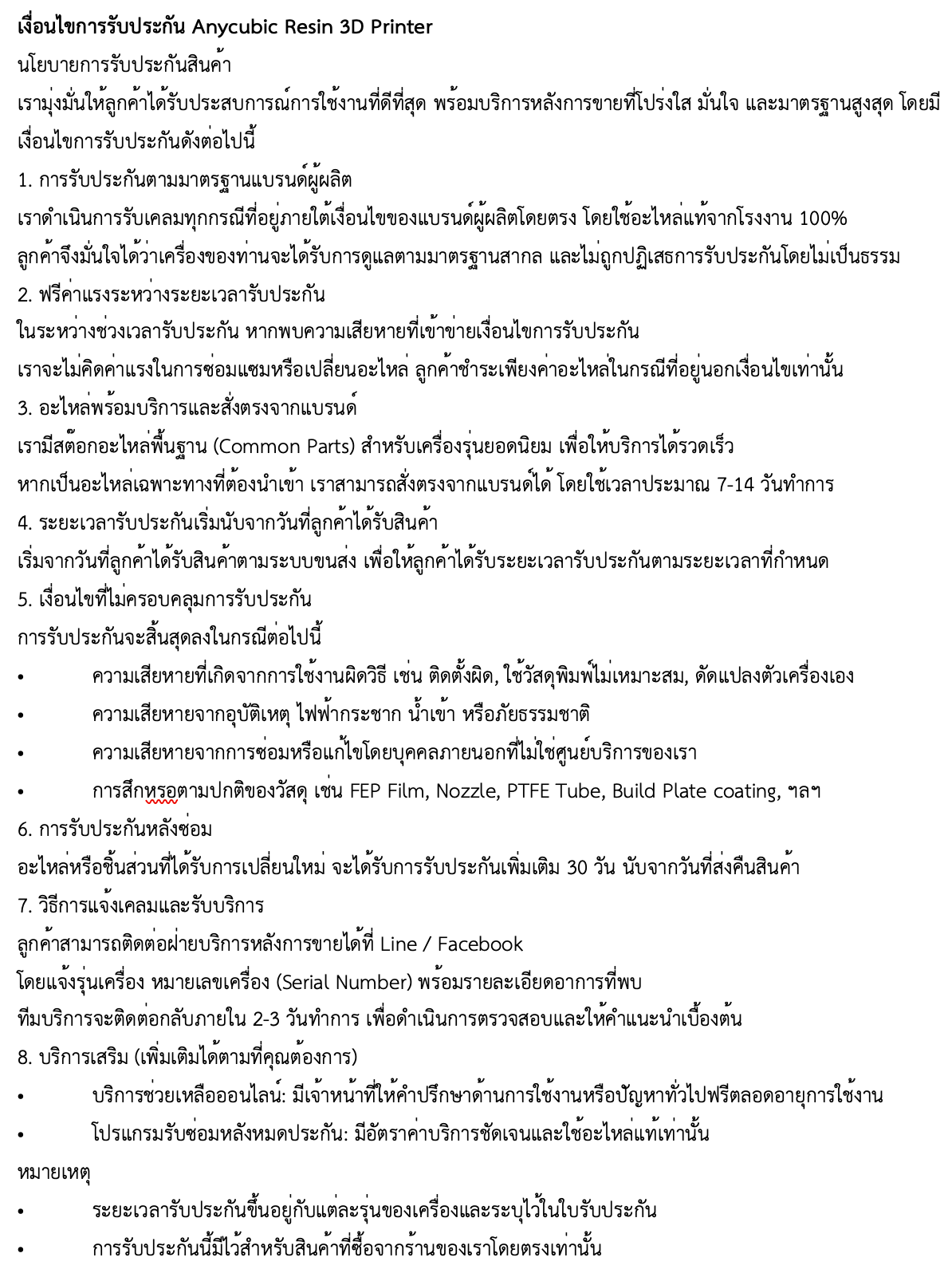 เงื่อนไขการรับประกัน Anycubic Resin 3D Printer

นโยบายการรับประกันสินค้า

เรามุ่งมั่นให้ลูกค้าได้รับประสบการณ์การใช้งานที่ดีที่สุด พร้อมบริการหลังการขายที่โปร่งใส มั่นใจ และมาตรฐานสูงสุด โดยมีเงื่อนไขการรับประกันดังต่อไปนี้

1. การรับประกันตามมาตรฐานแบรนด์ผู้ผลิต

เราดำเนินการรับเคลมทุกกรณีที่อยู่ภายใต้เงื่อนไขของแบรนด์ผู้ผลิตโดยตรง โดยใช้อะไหล่แท้จากโรงงาน 100%
ลูกค้าจึงมั่นใจได้ว่าเครื่องของท่านจะได้รับการดูแลตามมาตรฐานสากล และไม่ถูกปฏิเสธการรับประกันโดยไม่เป็นธรรม

2. ฟรีค่าแรงระหว่างระยะเวลารับประกัน

ในระหว่างช่วงเวลารับประกัน หากพบความเสียหายที่เข้าข่ายเงื่อนไขการรับประกัน
เราจะไม่คิดค่าแรงในการซ่อมแซมหรือเปลี่ยนอะไหล่ ลูกค้าชำระเพียงค่าอะไหล่ในกรณีที่อยู่นอกเงื่อนไขเท่านั้น

3. อะไหล่พร้อมบริการและสั่งตรงจากแบรนด์

เรามีสต๊อกอะไหล่พื้นฐาน (Common Parts) สำหรับเครื่องรุ่นยอดนิยม เพื่อให้บริการได้รวดเร็ว
หากเป็นอะไหล่เฉพาะทางที่ต้องนำเข้า เราสามารถสั่งตรงจากแบรนด์ได้ โดยใช้เวลาประมาณ 7-14 วันทำการ

4. ระยะเวลารับประกันเริ่มนับจากวันที่ลูกค้าได้รับสินค้า

เริ่มจากวันที่ลูกค้าได้รับสินค้าตามระบบขนส่ง เพื่อให้ลูกค้าได้รับระยะเวลารับประกันตามระยะเวลาที่กำหนด

5. เงื่อนไขที่ไม่ครอบคลุมการรับประกัน

การรับประกันจะสิ้นสุดลงในกรณีต่อไปนี้

• ความเสียหายที่เกิดจากการใช้งานผิดวิธี เช่น ติดตั้งผิด, ใช้วัสดุพิมพ์ไม่เหมาะสม, ดัดแปลงตัวเครื่องเอง
• ความเสียหายจากอุบัติเหตุ ไฟฟ้ากระชาก น้ำเข้า หรือภัยธรรมชาติ
• ความเสียหายจากการซ่อมหรือแก้ไขโดยบุคคลภายนอกที่ไม่ใช่ศูนย์บริการของเรา
• การสึกหรอตามปกติของวัสดุ เช่น FEP Film, Nozzle, PTFE Tube, Build Plate coating, ฯลฯ

6. การรับประกันหลังซ่อม

อะไหล่หรือชิ้นส่วนที่ได้รับการเปลี่ยนใหม่ จะได้รับการรับประกันเพิ่มเติม 30 วัน นับจากวันที่ส่งคืนสินค้า

7. วิธีการแจ้งเคลมและรับบริการ

ลูกค้าสามารถติดต่อฝ่ายบริการหลังการขายได้ที่ Line / Facebook
โดยแจ้งรุ่นเครื่อง หมายเลขเครื่อง (Serial Number) พร้อมรายละเอียดอาการที่พบ
ทีมบริการจะติดต่อกลับภายใน 2-3 วันทำการ เพื่อดำเนินการตรวจสอบและให้คำแนะนำเบื้องต้น

8. บริการเสริม (เพิ่มเติมได้ตามที่คุณต้องการ)

• บริการช่วยเหลือออนไลน์: มีเจ้าหน้าที่ให้คำปรึกษาด้านการใช้งานหรือปัญหาทั่วไปฟรีตลอดอายุการใช้งาน
• โปรแกรมรับซ่อมหลังหมดประกัน: มีอัตราค่าบริการชัดเจนและใช้อะไหล่แท้เท่านั้น

หมายเหตุ

• ระยะเวลารับประกันขึ้นอยู่กับแต่ละรุ่นของเครื่องและระบุไว้ในใบรับประกัน
• การรับประกันนี้มีไว้สำหรับสินค้าที่ซื้อจากร้านของเราโดยตรงเท่านั้น